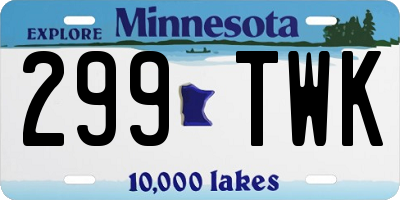 EXPLORE Minnesota

299 TWK

10,000 lakes